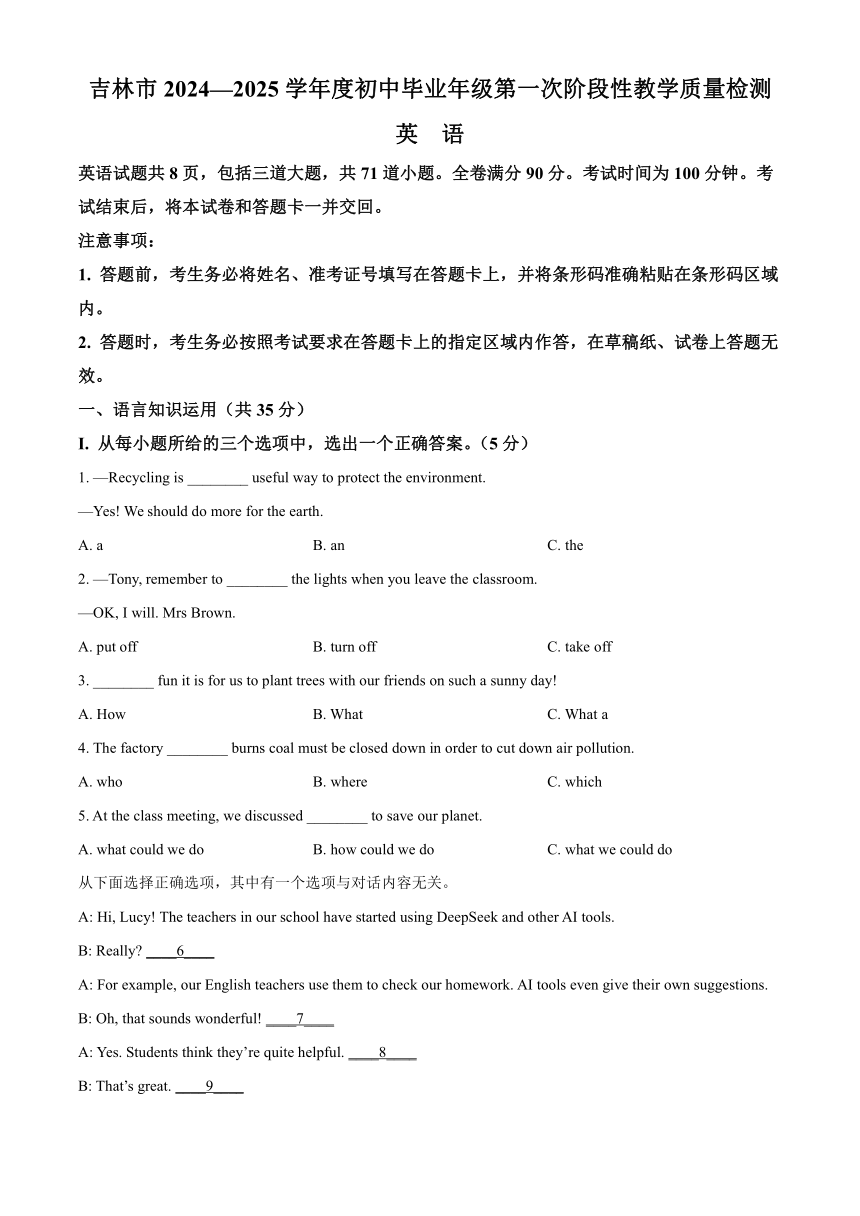 吉林市 2024—2025 学年度初中毕业年级第一次阶段性教学质量检测

英　语

英语试题共 8 页，包括三道大题，共 71 道小题。全卷满分 90 分。考试时间为 100 分钟。考试结束后，将本试卷和答题卡一并交回。

注意事项：

1. 答题前，考生务必将姓名、准考证号填写在答题卡上，并将条形码准确粘贴在条形码区域内。

2. 答题时，考生务必按照考试要求在答题卡上的指定区域内作答，在草稿纸、试卷上答题无效。

一、语言知识运用（共 35 分）

I. 从每小题所给的三个选项中，选出一个正确答案。（5 分）

1. —Recycling is ________ useful way to protect the environment.

—Yes! We should do more for the earth.

A. a　　B. an　　C. the

2. —Tony, remember to ________ the lights when you leave the classroom.

—OK, I will. Mrs Brown.

A. put off　　B. turn off　　C. take off

3. ________ fun it is for us to plant trees with our friends on such a sunny day!

A. How　　B. What　　C. What a

4. The factory ________ burns coal must be closed down in order to cut down air pollution.

A. who　　B. where　　C. which

5. At the class meeting, we discussed ________ to save our planet.

A. what could we do　　B. how could we do　　C. what we could do

从下面选择正确选项，其中有一个选项与对话内容无关。

A: Hi, Lucy! The teachers in our school have started using DeepSeek and other AI tools.

B: Really? ____6____

A: For example, our English teachers use them to check our homework. AI tools even give their own suggestions.

B: Oh, that sounds wonderful! ____7____

A: Yes. Students think they're quite helpful. ____8____

B: That's great. ____9____